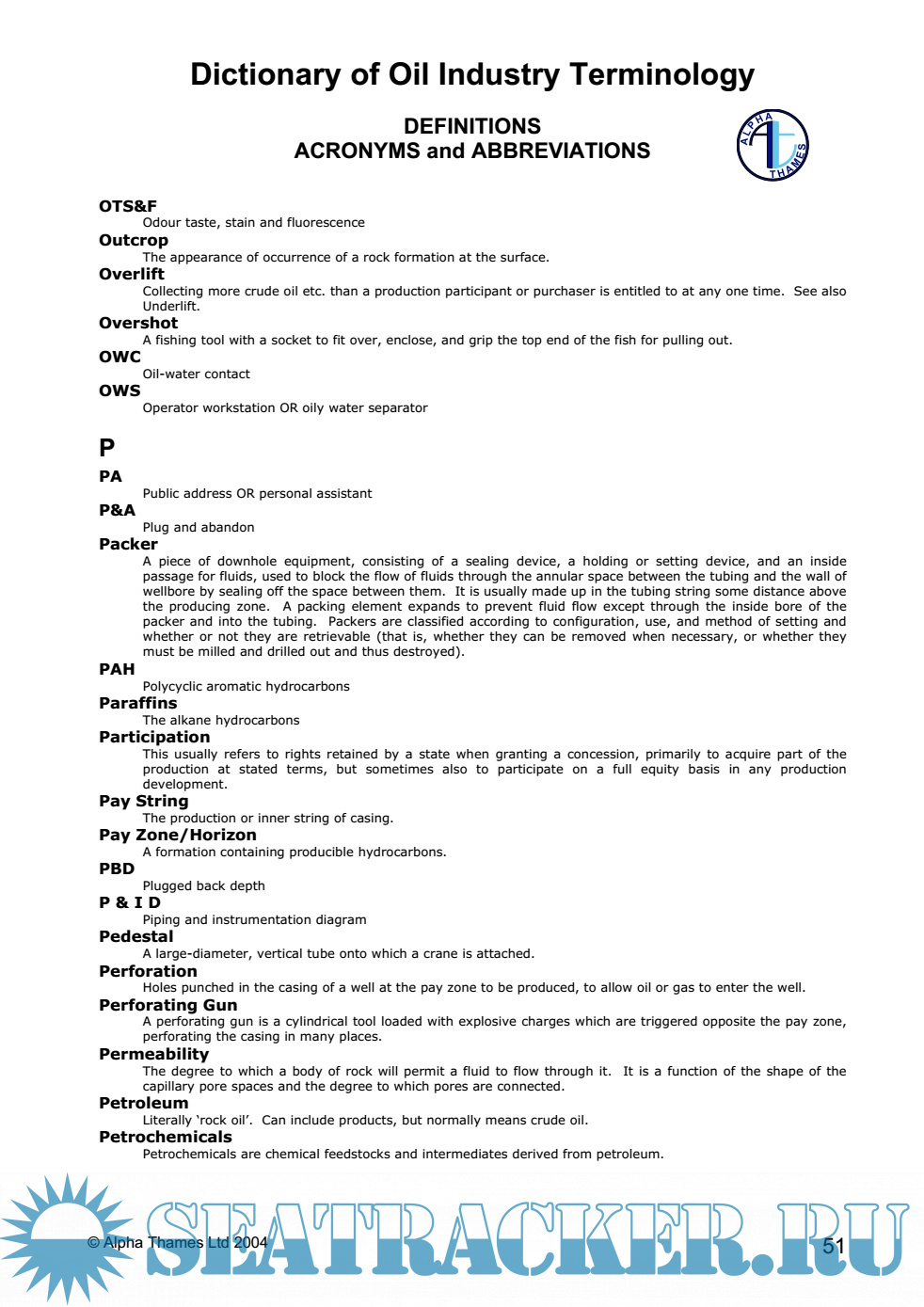 Dictionary of Oil Industry Terminology

DEFINITIONS
ACRONYMS and ABBREVIATIONS

ALPHA THAMES

OTS&F
Odour taste, stain and fluorescence
Outcrop
The appearance of occurrence of a rock formation at the surface.
Overlift
Collecting more crude oil etc. than a production participant or purchaser is entitled to at any one time. See also Underlift.
Overshot
A fishing tool with a socket to fit over, enclose, and grip the top end of the fish for pulling out.
OWC
Oil-water contact
OWS
Operator workstation OR oily water separator

P
PA
Public address OR personal assistant
P&A
Plug and abandon
Packer
A piece of downhole equipment, consisting of a sealing device, a holding or setting device, and an inside passage for fluids, used to block the flow of fluids through the annular space between the tubing and the wall of wellbore by sealing off the space between them. It is usually made up in the tubing string some distance above the producing zone. A packing element expands to prevent fluid flow except through the inside bore of the packer and into the tubing. Packers are classified according to configuration, use, and method of setting and whether or not they are retrievable (that is, whether they can be removed when necessary, or whether they must be milled and drilled out and thus destroyed).
PAH
Polycyclic aromatic hydrocarbons
Paraffins
The alkane hydrocarbons
Participation
This usually refers to rights retained by a state when granting a concession, primarily to acquire part of the production at stated terms, but sometimes also to participate on a full equity basis in any production development.
Pay String
The production or inner string of casing.
Pay Zone/Horizon
A formation containing producible hydrocarbons.
PBD
Plugged back depth
P & I D
Piping and instrumentation diagram
Pedestal
A large-diameter, vertical tube onto which a crane is attached.
Perforation
Holes punched in the casing of a well at the pay zone to be produced, to allow oil or gas to enter the well.
Perforating Gun
A perforating gun is a cylindrical tool loaded with explosive charges which are triggered opposite the pay zone, perforating the casing in many places.
Permeability
The degree to which a body of rock will permit a fluid to flow through it. It is a function of the shape of the capillary pore spaces and the degree to which pores are connected.
Petroleum
Literally 'rock oil'. Can include products, but normally means crude oil.
Petrochemicals
Petrochemicals are chemical feedstocks and intermediates derived from petroleum.

© Alpha Thames Ltd 2004
SEATRACKER.RU
51